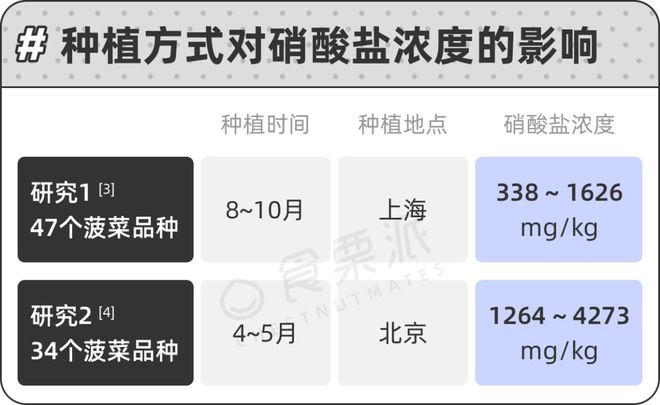 # 种植方式对硝酸盐浓度的影响

| | 种植时间 | 种植地点 | 硝酸盐浓度 |
|---|---|---|---|
| 研究1 [3] 47个菠菜品种 | 8~10月 | 上海 | 338 ~ 1626 mg/kg |
| 研究2 [4] 34个菠菜品种 | 4~5月 | 北京 | 1264 ~ 4273 mg/kg |

食栗派
CHESTNUTMATES